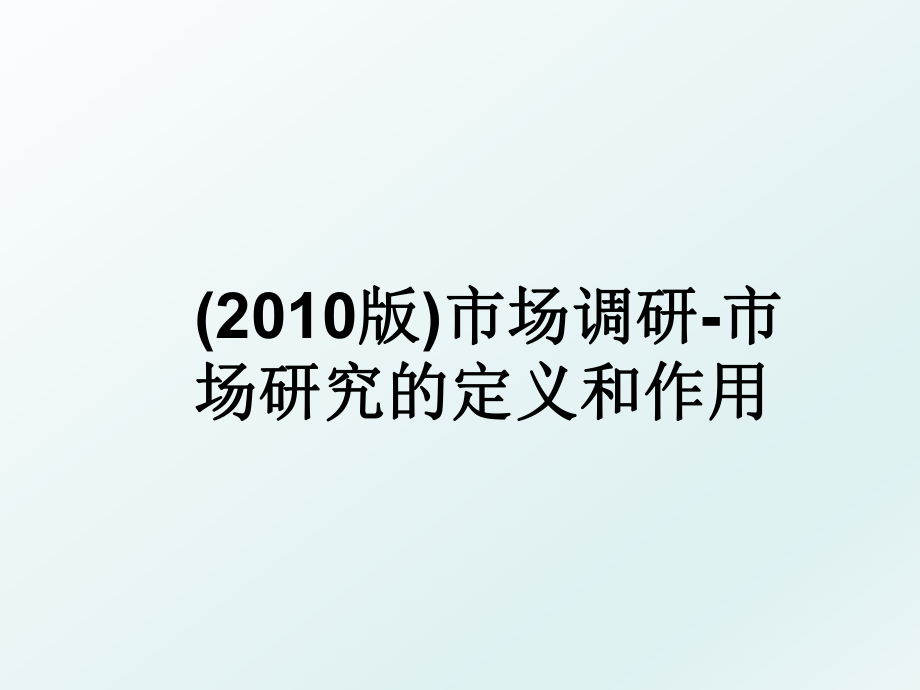 (2010版)市场调研-市场研究的定义和作用